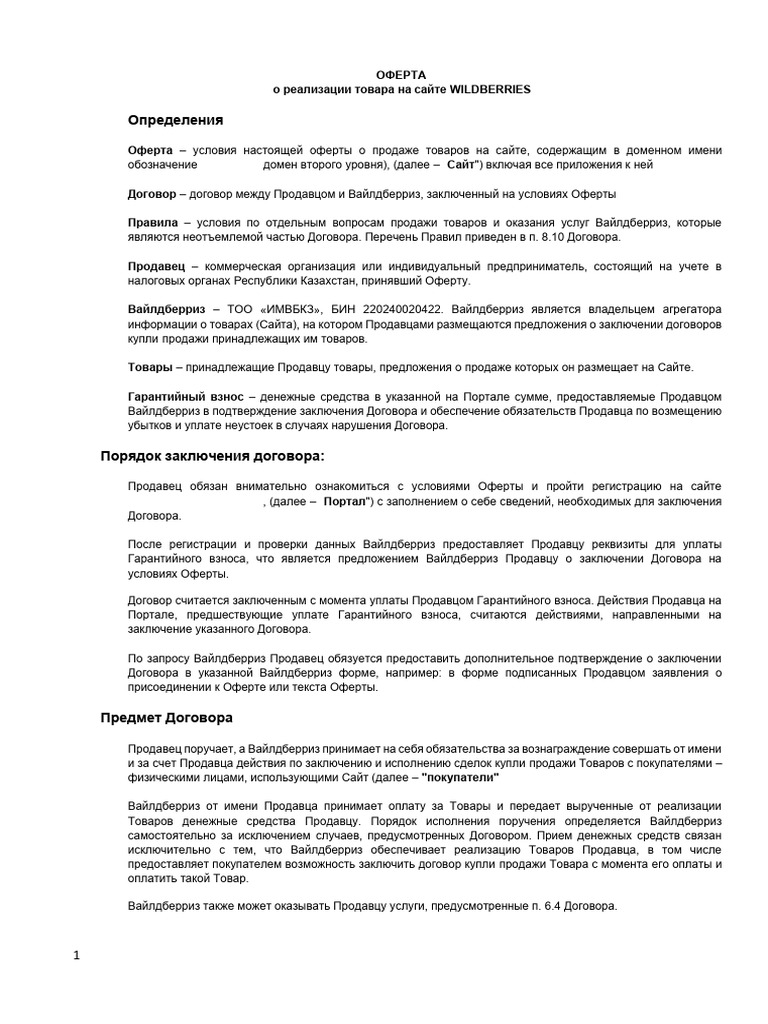 ОФЕРТА
о реализации товара на сайте WILDBERRIES

Определения

Оферта – условия настоящей оферты о продаже товаров на сайте, содержащим в доменном имени обозначение домен второго уровня), (далее – Сайт") включая все приложения к ней

Договор – договор между Продавцом и Вайлдберриз, заключенный на условиях Оферты

Правила – условия по отдельным вопросам продажи товаров и оказания услуг Вайлдберриз, которые являются неотъемлемой частью Договора. Перечень Правил приведен в п. 8.10 Договора.

Продавец – коммерческая организация или индивидуальный предприниматель, состоящий на учете в налоговых органах Республики Казахстан, принявший Оферту.

Вайлдберриз – ТОО «ИМВБКЗ», БИН 220240020422. Вайлдберриз является владельцем агрегатора информации о товарах (Сайта), на котором Продавцами размещаются предложения о заключении договоров купли продажи принадлежащих им товаров.

Товары – принадлежащие Продавцу товары, предложения о продаже которых он размещает на Сайте.

Гарантийный взнос – денежные средства в указанной на Портале сумме, предоставляемые Продавцом Вайлдберриз в подтверждение заключения Договора и обеспечение обязательств Продавца по возмещению убытков и уплате неустоек в случаях нарушения Договора.

Порядок заключения договора:

Продавец обязан внимательно ознакомиться с условиями Оферты и пройти регистрацию на сайте , (далее – Портал") с заполнением о себе сведений, необходимых для заключения Договора.

После регистрации и проверки данных Вайлдберриз предоставляет Продавцу реквизиты для уплаты Гарантийного взноса, что является предложением Вайлдберриз Продавцу о заключении Договора на условиях Оферты.

Договор считается заключенным с момента уплаты Продавцом Гарантийного взноса. Действия Продавца на Портале, предшествующие уплате Гарантийного взноса, считаются действиями, направленными на заключение указанного Договора.

По запросу Вайлдберриз Продавец обязуется предоставить дополнительное подтверждение о заключении Договора в указанной Вайлдберриз форме, например: в форме подписанных Продавцом заявления о присоединении к Оферте или текста Оферты.

Предмет Договора

Продавец поручает, а Вайлдберриз принимает на себя обязательства за вознаграждение совершать от имени и за счет Продавца действия по заключению и исполнению сделок купли продажи Товаров с покупателями – физическими лицами, использующими Сайт (далее – "покупатели"

Вайлдберриз от имени Продавца принимает оплату за Товары и передает вырученные от реализации Товаров денежные средства Продавцу. Порядок исполнения поручения определяется Вайлдберриз самостоятельно за исключением случаев, предусмотренных Договором. Прием денежных средств связан исключительно с тем, что Вайлдберриз обеспечивает реализацию Товаров Продавца, в том числе предоставляет покупателем возможность заключить договор купли продажи Товара с момента его оплаты и оплатить такой Товар.

Вайлдберриз также может оказывать Продавцу услуги, предусмотренные п. 6.4 Договора.

1